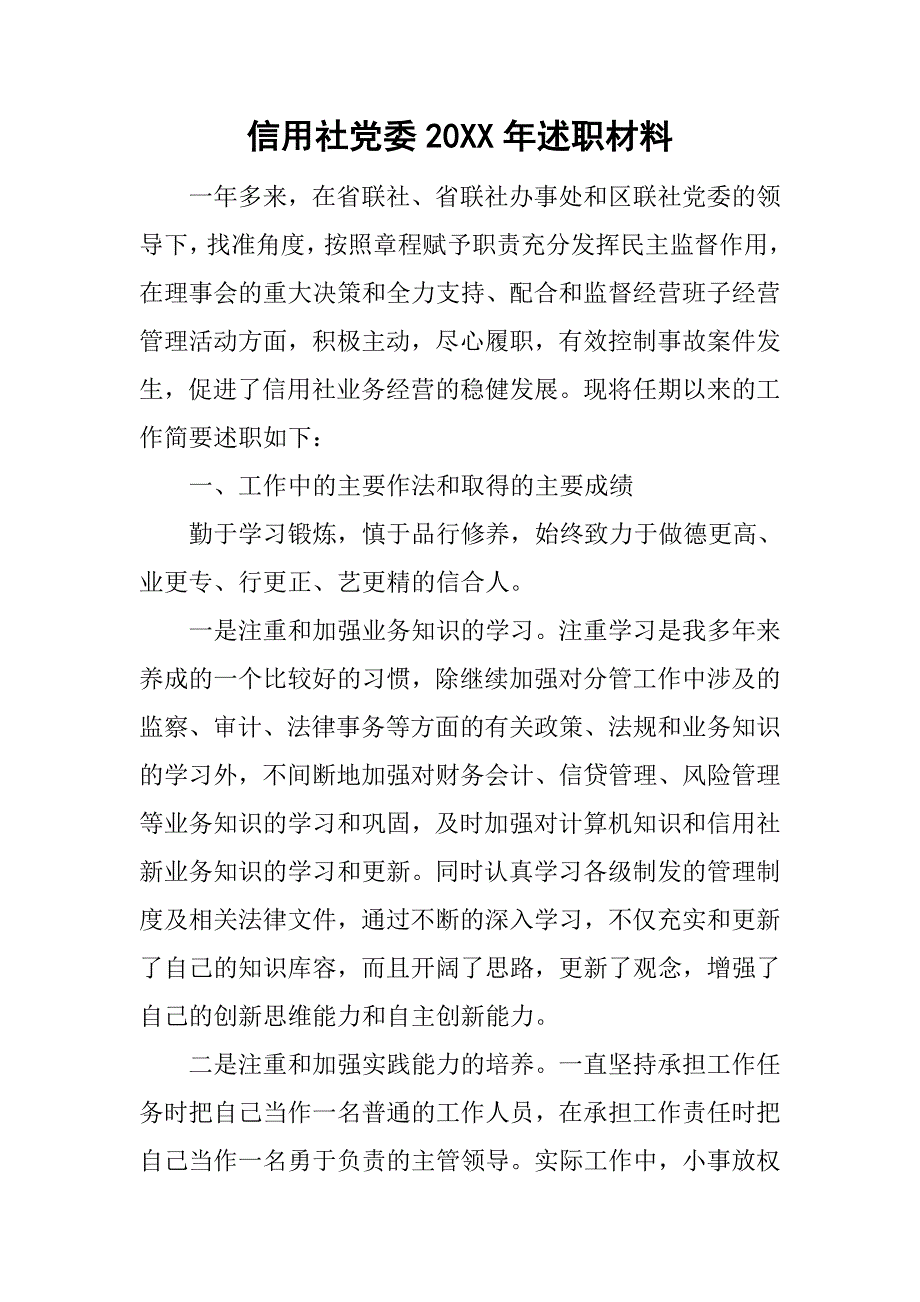 信用社党委20XX年述职材料

一年多来，在省联社、省联社办事处和区联社党委的领导下，找准角度，按照章程赋予职责充分发挥民主监督作用，在理事会的重大决策和全力支持、配合和监督经营班子经营管理活动方面，积极主动，尽心履职，有效控制事故案件发生，促进了信用社业务经营的稳健发展。现将任期以来的工作简要述职如下：

一、工作中的主要作法和取得的主要成绩

勤于学习锻炼，慎于品行修养，始终致力于做德更高、业更专、行更正、艺更精的信合人。

一是注重和加强业务知识的学习。注重学习是我多年来养成的一个比较好的习惯，除继续加强对分管工作中涉及的监察、审计、法律事务等方面的有关政策、法规和业务知识的学习外，不间断地加强对财务会计、信贷管理、风险管理等业务知识的学习和巩固，及时加强对计算机知识和信用社新业务知识的学习和更新。同时认真学习各级制发的管理制度及相关法律文件，通过不断的深入学习，不仅充实和更新了自己的知识库容，而且开阔了思路，更新了观念，增强了自己的创新思维能力和自主创新能力。

二是注重和加强实践能力的培养。一直坚持承担工作任务时把自己当作一名普通的工作人员，在承担工作责任时把自己当作一名勇于负责的主管领导。实际工作中，小事放权